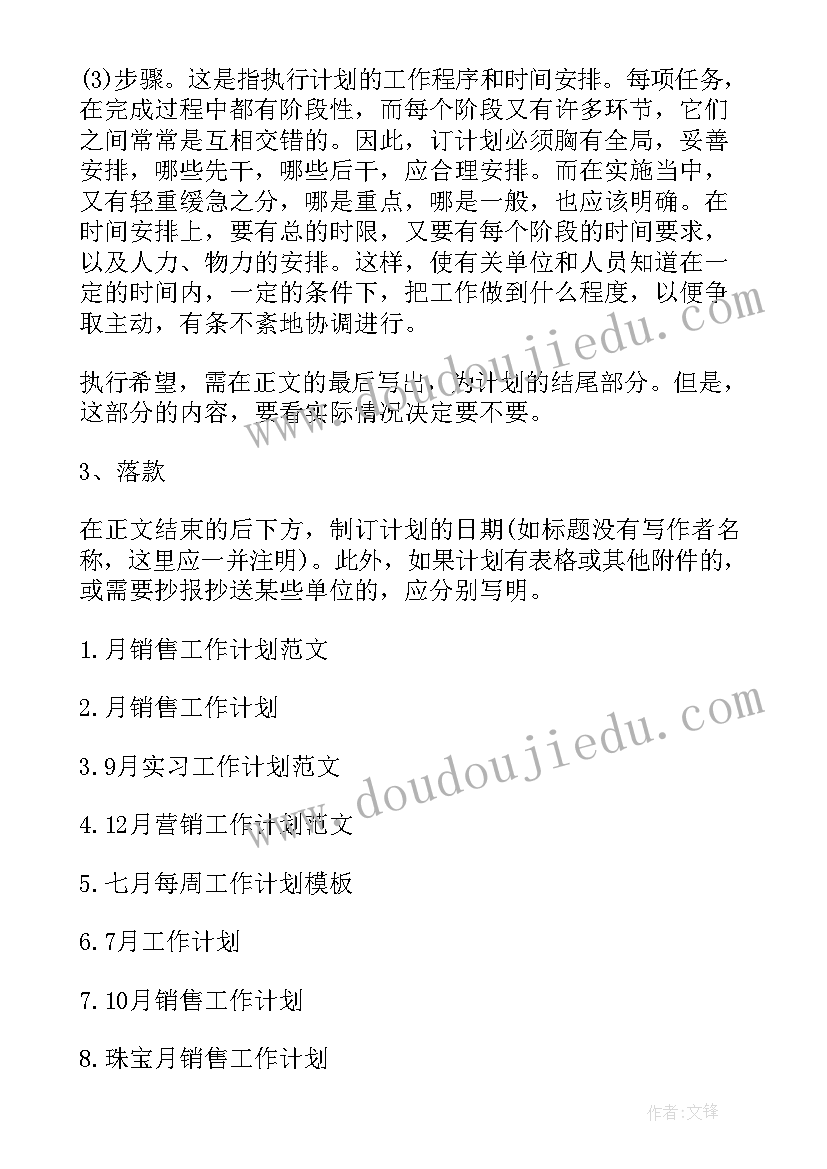 (3)步骤。这是指执行计划的工作程序和时间安排。每项任务，在完成过程中都有阶段性，而每个阶段又有许多环节，它们之间常常是互相交错的。因此，订计划必须胸有全局，妥善安排，哪些先干，哪些后干，应合理安排。而在实施当中，又有轻重缓急之分，哪是重点，哪是一般，也应该明确。在时间安排上，要有总的时限，又要有每个阶段的时间要求，以及人力、物力的安排。这样，使有关单位和人员知道在一定的时间内，一定的条件下，把工作做到什么程度，以便争取主动，有条不紊地协调进行。

执行希望，需在正文的最后写出，为计划的结尾部分。但是，这部分的内容，要看实际情况决定要不要。

3、落款

在正文结束的后下方，制订计划的日期(如标题没有写作者名称，这里应一并注明)。此外，如果计划有表格或其他附件的，或需要抄报抄送某些单位的，应分别写明。

1.月销售工作计划范文

2.月销售工作计划

3.9月实习工作计划范文

4.12月营销工作计划范文

5.七月每周工作计划模板

6.7月工作计划

7.10月销售工作计划

8.珠宝月销售工作计划

www.doudoujiedu.com

www.doudoujiedu.com

作者:文锋